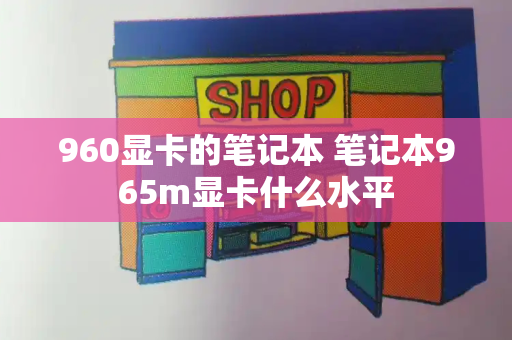 SHOP

960显卡的笔记本 笔记本965m显卡什么水平